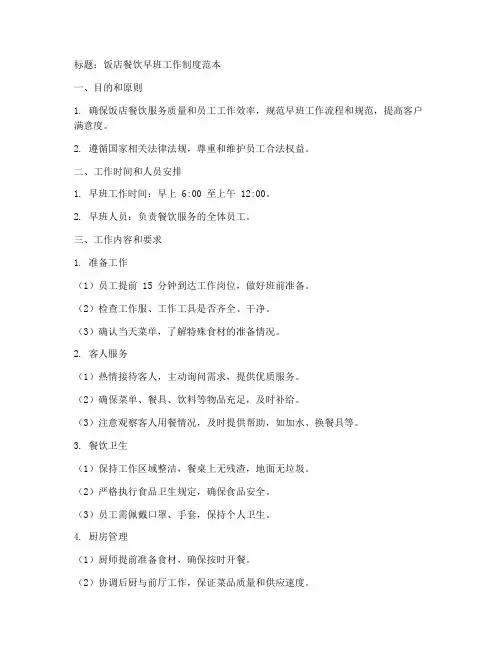 标题：饭店餐饮早班工作制度范本

一、目的和原则

1. 确保饭店餐饮服务质量和员工工作效率，规范早班工作流程和规范，提高客户满意度。

2. 遵循国家相关法律法规，尊重和维护员工合法权益。

二、工作时间和人员安排

1. 早班工作时间：早上 6:00 至上午 12:00。

2. 早班人员：负责餐饮服务的全体员工。

三、工作内容和要求

1. 准备工作

（1）员工提前 15 分钟到达工作岗位，做好班前准备。

（2）检查工作服、工作工具是否齐全、干净。

（3）确认当天菜单，了解特殊食材的准备情况。

2. 客人服务

（1）热情接待客人，主动询问需求，提供优质服务。

（2）确保菜单、餐具、饮料等物品充足，及时补给。

（3）注意观察客人用餐情况，及时提供帮助，如加水、换餐具等。

3. 餐饮卫生

（1）保持工作区域整洁，餐桌上无残渣，地面无垃圾。

（2）严格执行食品卫生规定，确保食品安全。

（3）员工需佩戴口罩、手套，保持个人卫生。

4. 厨房管理

（1）厨师提前准备食材，确保按时开餐。

（2）协调后厨与前厅工作，保证菜品质量和供应速度。